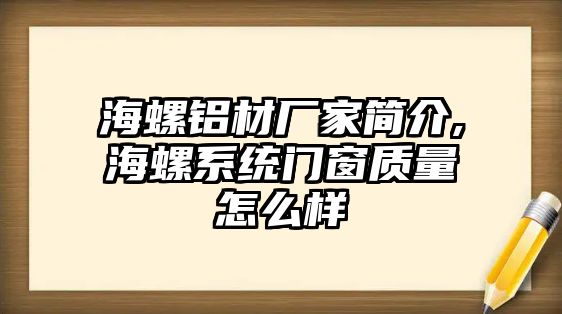 海螺铝材厂家简介，海螺系统门窗质量怎么样